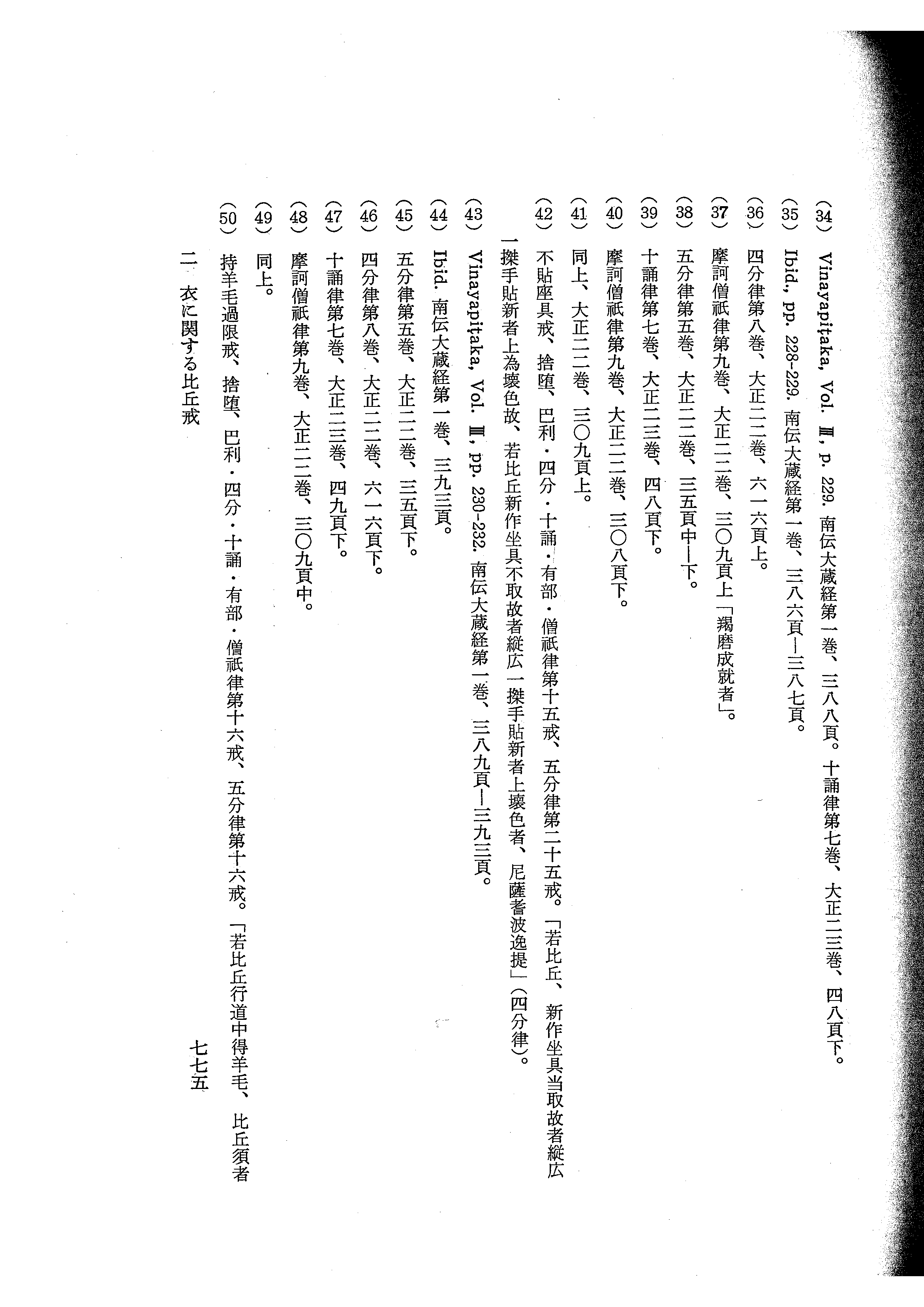 (34) Vinayapiṭaka, Vol. Ⅲ, p. 229. 南伝大蔵経第一巻、三八八頁。十誦律第七巻、大正二三巻、四八頁下。

(35) Ibid., pp. 228-229. 南伝大蔵経第一巻、三八六頁—三八七頁。

(36) 四分律第八巻、大正二二巻、六一六頁上。

(37) 摩訶僧祇律第九巻、大正二二巻、三〇九頁上「羯磨成就者」。

(38) 五分律第五巻、大正二二巻、三五頁中—下。

(39) 十誦律第七巻、大正二三巻、四八頁下。

(40) 摩訶僧祇律第九巻、大正二二巻、三〇八頁下。

(41) 同上、大正二二巻、三〇九頁上。

(42) 不貼座具戒、捨堕、巴利・四分・十誦・有部・僧祇律第十五戒、五分律第二十五戒。「若比丘、新作坐具当取故者縦広一搩手貼新者上為壊色故、若比丘新作坐具不取故者縦広一搩手貼新者上壊色者、尼薩耆波逸提」(四分律)。

(43) Vinayapiṭaka, Vol. Ⅲ, pp. 230-232. 南伝大蔵経第一巻、三八九頁—三九三頁。

(44) Ibid. 南伝大蔵経第一巻、三九三頁。

(45) 五分律第五巻、大正二二巻、三五頁下。

(46) 四分律第八巻、大正二二巻、六一六頁下。

(47) 十誦律第七巻、大正二三巻、四九頁下。

(48) 摩訶僧祇律第九巻、大正二二巻、三〇九頁中。

(49) 同上。

(50) 持羊毛過限戒、捨堕、巴利・四分・十誦・有部・僧祇律第十六戒、五分律第十六戒。「若比丘行道中得羊毛、比丘須者

二 衣に関する比丘戒

七七五